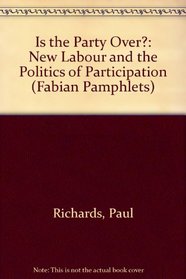 Is the Party Over?: New Labour and the Politics of Participation (Fabian Pamphlets)

Richards, Paul

Note: This is not the actual book cover